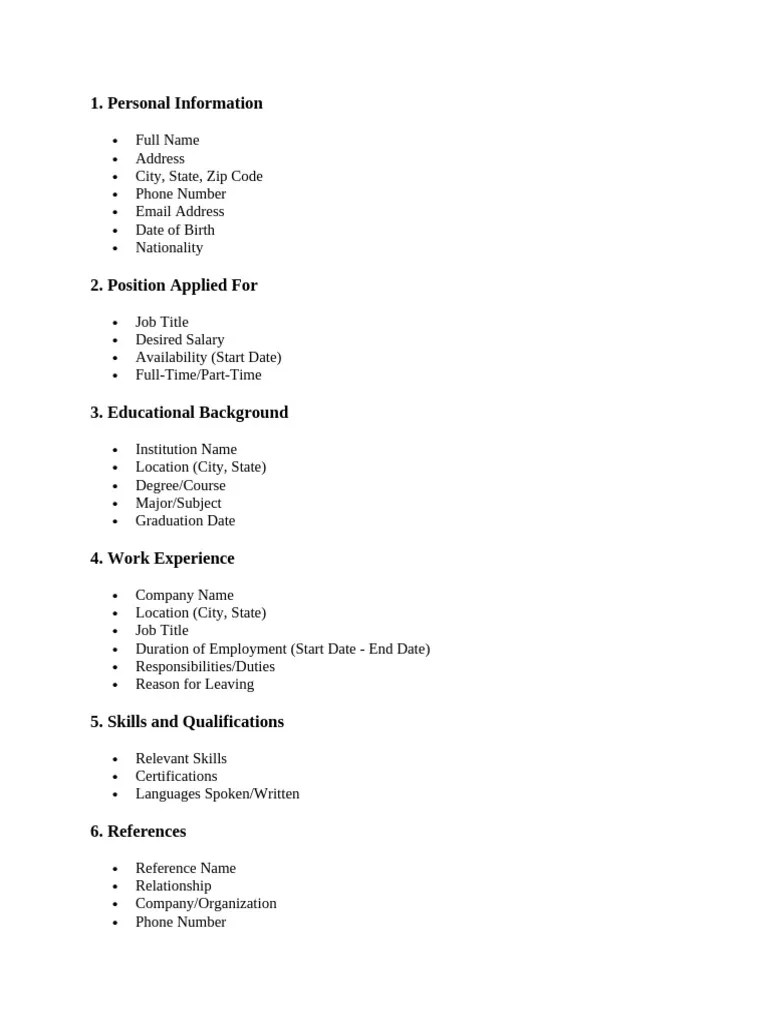 1. Personal Information

- Full Name
- Address
- City, State, Zip Code
- Phone Number
- Email Address
- Date of Birth
- Nationality

2. Position Applied For

- Job Title
- Desired Salary
- Availability (Start Date)
- Full-Time/Part-Time

3. Educational Background

- Institution Name
- Location (City, State)
- Degree/Course
- Major/Subject
- Graduation Date

4. Work Experience

- Company Name
- Location (City, State)
- Job Title
- Duration of Employment (Start Date - End Date)
- Responsibilities/Duties
- Reason for Leaving

5. Skills and Qualifications

- Relevant Skills
- Certifications
- Languages Spoken/Written

6. References

- Reference Name
- Relationship
- Company/Organization
- Phone Number